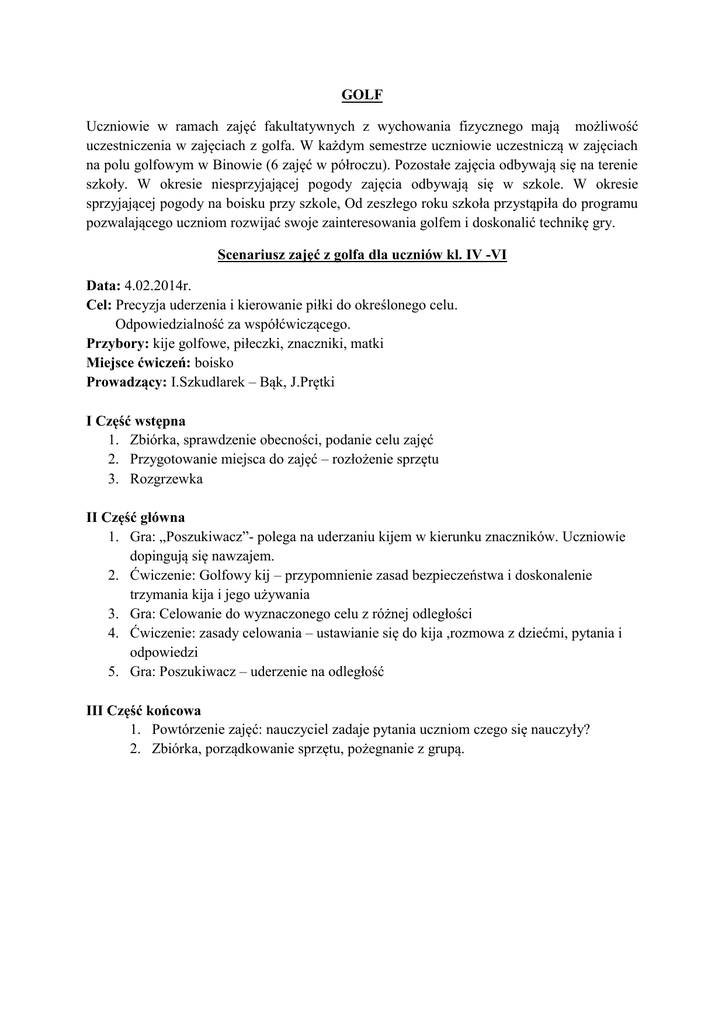 GOLF

Uczniowie w ramach zajęć fakultatywnych z wychowania fizycznego mają możliwość uczestniczenia w zajęciach z golfa. W każdym semestrze uczniowie uczestniczą w zajęciach na polu golfowym w Binowie (6 zajęć w półroczu). Pozostałe zajęcia odbywają się na terenie szkoły. W okresie niesprzyjającej pogody zajęcia odbywają się w szkole. W okresie sprzyjającej pogody na boisku przy szkole, Od zeszłego roku szkoła przystąpiła do programu pozwalającego uczniom rozwijać swoje zainteresowania golfem i doskonalić technikę gry.

Scenariusz zajęć z golfa dla uczniów kl. IV -VI

Data: 4.02.2014r.
Cel: Precyzja uderzenia i kierowanie piłki do określonego celu.
Odpowiedzialność za współćwiczącego.
Przybory: kije golfowe, piłeczki, znaczniki, matki
Miejsce ćwiczeń: boisko
Prowadzący: I.Szkudlarek – Bąk, J.Prętki

I Część wstępna
1. Zbiórka, sprawdzenie obecności, podanie celu zajęć
2. Przygotowanie miejsca do zajęć – rozłożenie sprzętu
3. Rozgrzewka

II Część główna
1. Gra: „Poszukiwacz”- polega na uderzaniu kijem w kierunku znaczników. Uczniowie dopingują się nawzajem.
2. Ćwiczenie: Golfowy kij – przypomnienie zasad bezpieczeństwa i doskonalenie trzymania kija i jego używania
3. Gra: Celowanie do wyznaczonego celu z różnej odległości
4. Ćwiczenie: zasady celowania – ustawianie się do kija ,rozmowa z dziećmi, pytania i odpowiedzi
5. Gra: Poszukiwacz – uderzenie na odległość

III Część końcowa
1. Powtórzenie zajęć: nauczyciel zadaje pytania uczniom czego się nauczyły?
2. Zbiórka, porządkowanie sprzętu, pożegnanie z grupą.